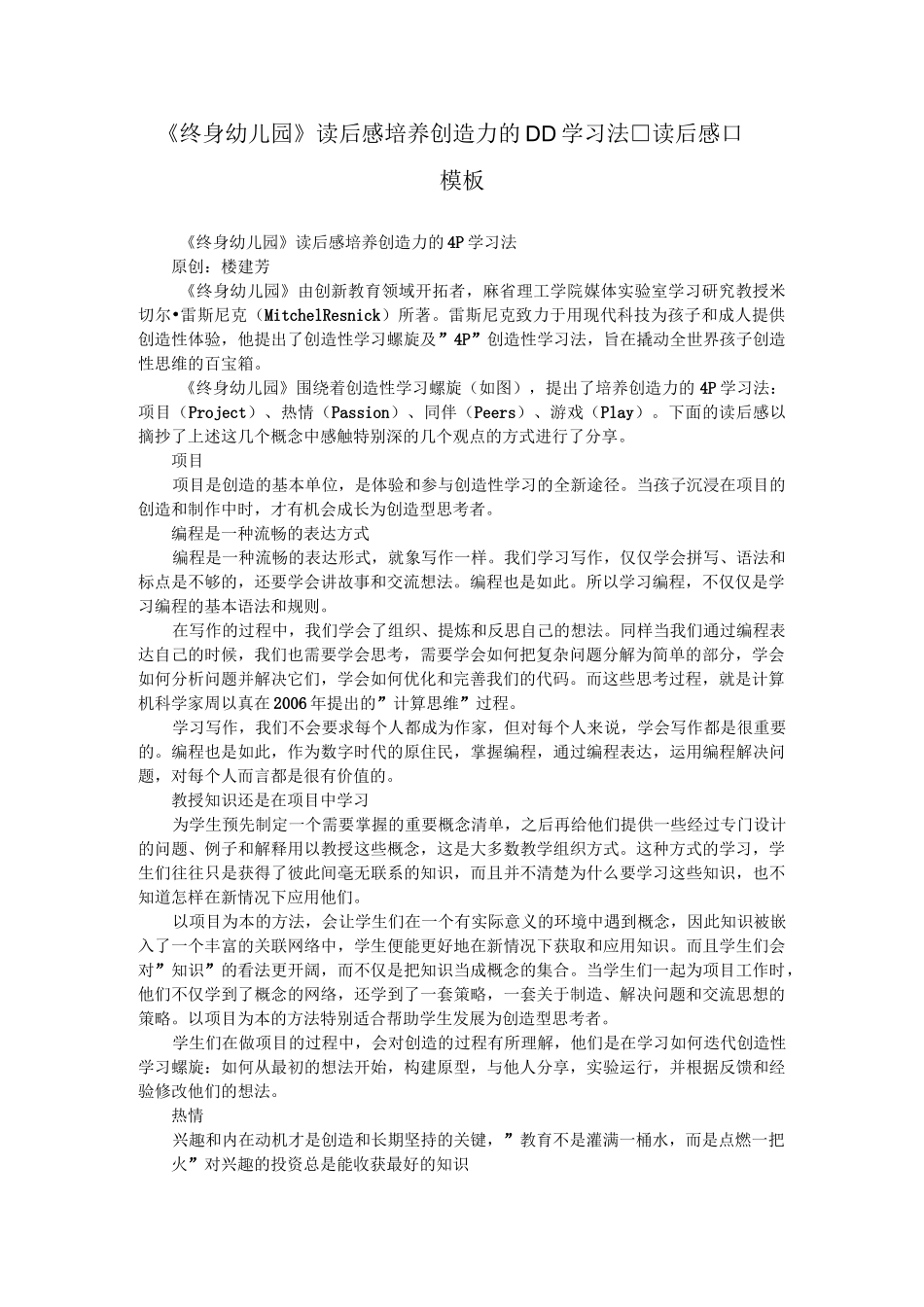 《终身幼儿园》读后感培养创造力的DD学习法□读后感□模板

《终身幼儿园》读后感培养创造力的4P学习法

原创：楼建芳

《终身幼儿园》由创新教育领域开拓者，麻省理工学院媒体实验室学习研究教授米切尔•雷斯尼克（MitchelResnick）所著。雷斯尼克致力于用现代科技为孩子和成人提供创造性体验，他提出了创造性学习螺旋及”4P”创造性学习法，旨在撬动全世界孩子创造性思维的百宝箱。

《终身幼儿园》围绕着创造性学习螺旋（如图），提出了培养创造力的4P学习法：项目（Project）、热情（Passion）、同伴（Peers）、游戏（Play）。下面的读后感以摘抄了上述这几个概念中感触特别深的几个观点的方式进行了分享。

项目

项目是创造的基本单位，是体验和参与创造性学习的全新途径。当孩子沉浸在项目的创造和制作中时，才有机会成长为创造型思考者。

编程是一种流畅的表达方式

编程是一种流畅的表达形式，就象写作一样。我们学习写作，仅仅学会拼写、语法和标点是不够的，还要学会讲故事和交流想法。编程也是如此。所以学习编程，不仅仅是学习编程的基本语法和规则。

在写作的过程中，我们学会了组织、提炼和反思自己的想法。同样当我们通过编程表达自己的时候，我们也需要学会思考，需要学会如何把复杂问题分解为简单的部分，学会如何分析问题并解决它们，学会如何优化和完善我们的代码。而这些思考过程，就是计算机科学家周以真在2006年提出的”计算思维”过程。

学习写作，我们不会要求每个人都成为作家，但对每个人来说，学会写作都是很重要的。编程也是如此，作为数字时代的原住民，掌握编程，通过编程表达，运用编程解决问题，对每个人而言都是很有价值的。

教授知识还是在项目中学习

为学生预先制定一个需要掌握的重要概念清单，之后再给他们提供一些经过专门设计的问题、例子和解释用以教授这些概念，这是大多数教学组织方式。这种方式的学习，学生们往往只是获得了彼此间毫无联系的知识，而且并不清楚为什么要学习这些知识，也不知道怎样在新情况下应用他们。

以项目为本的方法，会让学生们在一个有实际意义的环境中遇到概念，因此知识被嵌入了一个丰富的关联网络中，学生便能更好地在新情况下获取和应用知识。而且学生们会对”知识”的看法更开阔，而不仅是把知识当成概念的集合。当学生们一起为项目工作时，他们不仅学到了概念的网络，还学到了一套策略，一套关于制造、解决问题和交流思想的策略。以项目为本的方法特别适合帮助学生发展为创造型思考者。

学生们在做项目的过程中，会对创造的过程有所理解，他们是在学习如何迭代创造性学习螺旋：如何从最初的想法开始，构建原型，与他人分享，实验运行，并根据反馈和经验修改他们的想法。

热情

兴趣和内在动机才是创造和长期坚持的关键，”教育不是灌满一桶水，而是点燃一把火”对兴趣的投资总是能收获最好的知识